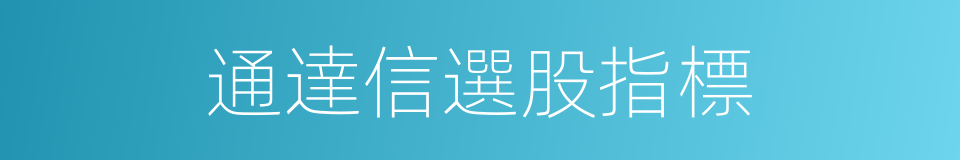 通達信選股指標